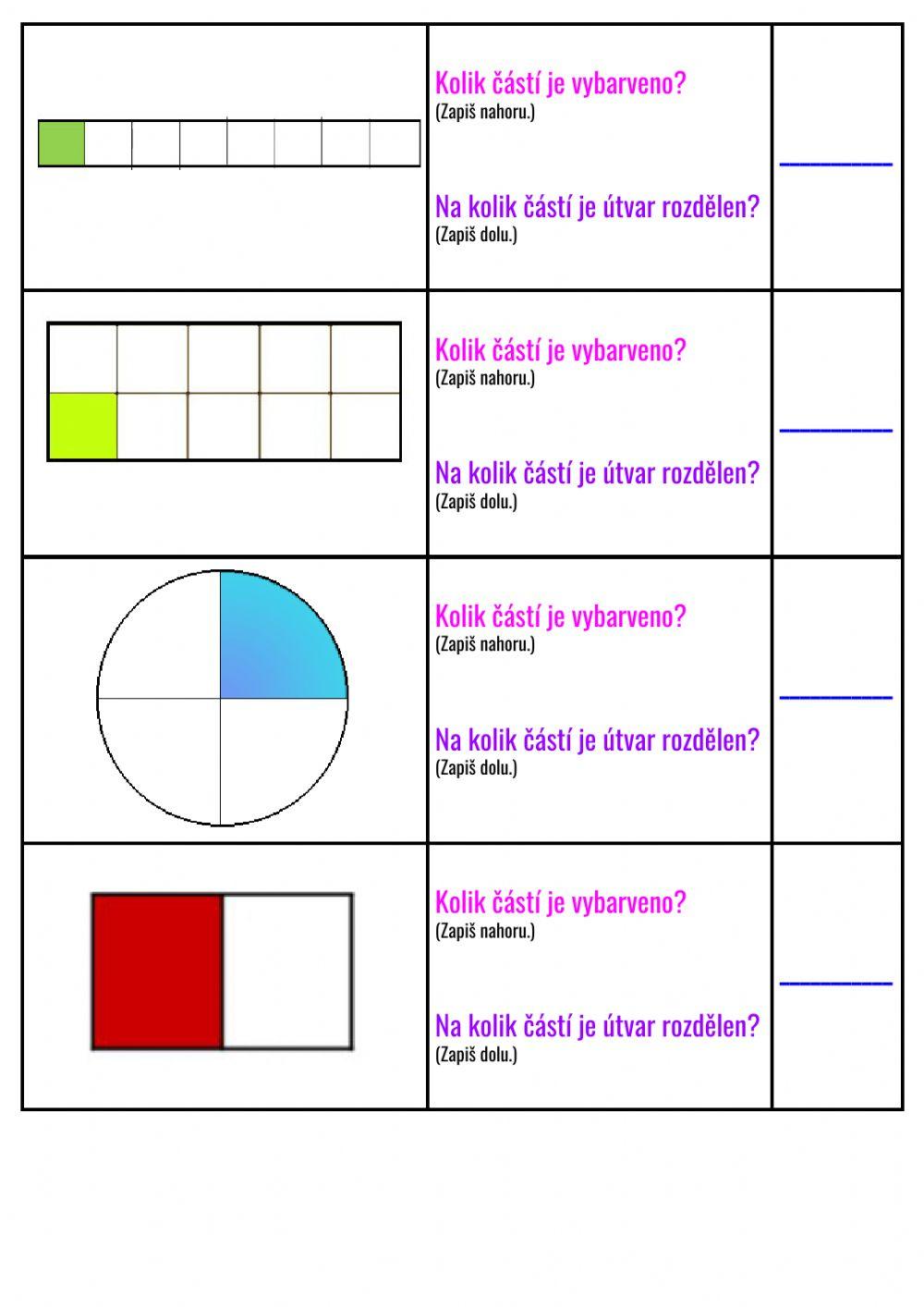 Kolik částí je vybarveno?
(Zapiš nahoru.)

Na kolik částí je útvar rozdělen?
(Zapiš dolu.)

____

Kolik částí je vybarveno?
(Zapiš nahoru.)

Na kolik částí je útvar rozdělen?
(Zapiš dolu.)

____

Kolik částí je vybarveno?
(Zapiš nahoru.)

Na kolik částí je útvar rozdělen?
(Zapiš dolu.)

____

Kolik částí je vybarveno?
(Zapiš nahoru.)

Na kolik částí je útvar rozdělen?
(Zapiš dolu.)

____